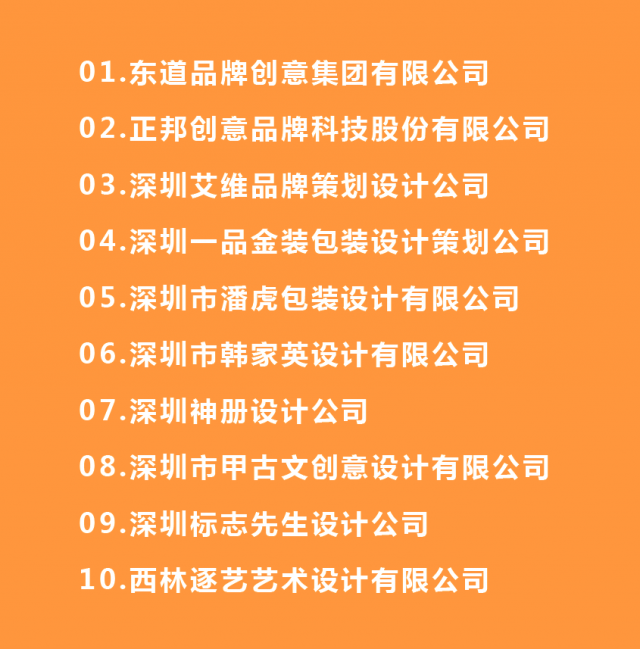 01.东道品牌创意集团有限公司

02.正邦创意品牌科技股份有限公司

03.深圳艾维品牌策划设计公司

04.深圳一品金装包装设计策划公司

05.深圳市潘虎包装设计有限公司

06.深圳市韩家英设计有限公司

07.深圳神册设计公司

08.深圳市甲古文创意设计有限公司

09.深圳标志先生设计公司

10.西林逐艺艺术设计有限公司